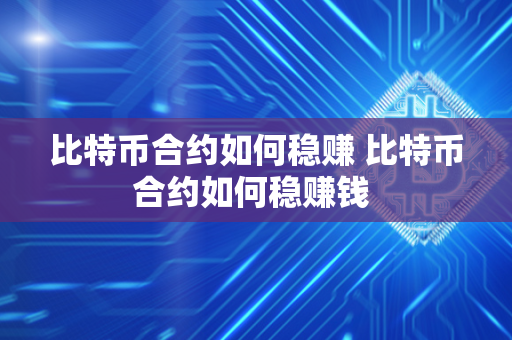 比特币合约如何稳赚 比特币合约如何稳赚钱